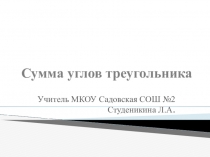 Сумма углов треугольника

Учитель МКОУ Садовская СОШ №2
Студеникина Л.А.